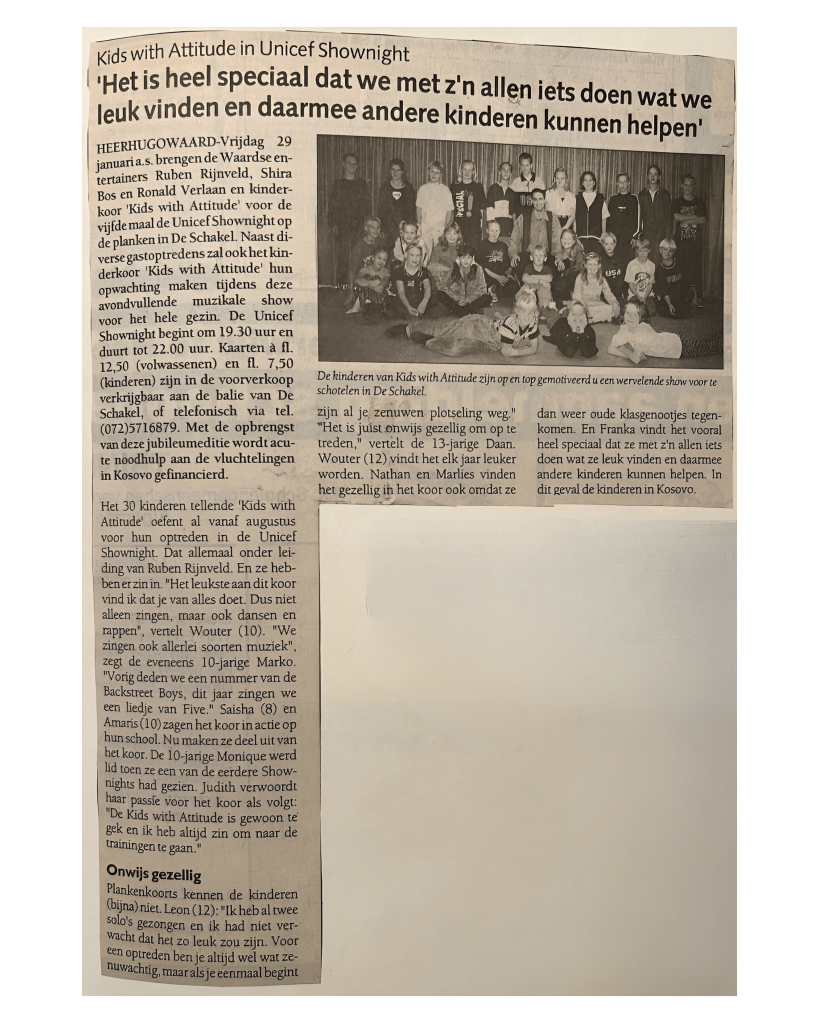 Kids with Attitude in Unicef Shownight

'Het is heel speciaal dat we met z'n allen iets doen wat we leuk vinden en daarmee andere kinderen kunnen helpen'

HEERHUGOWAARD-Vrijdag 29 januari a.s. brengen de Waardse entertainers Ruben Rijnveld, Shira Bos en Ronald Verlaan en kinderkoor 'Kids with Attitude' voor de vijfde maal de Unicef Shownight op de planken in De Schakel. Naast diverse gastoptredens zal ook het kinderkoor 'Kids with Attitude' hun opwachting maken tijdens deze avondvullende muzikale show voor het hele gezin. De Unicef Shownight begint om 19.30 uur en duurt tot 22.00 uur. Kaarten à fl. 12,50 (volwassenen) en fl. 7,50 (kinderen) zijn in de voorverkoop verkrijgbaar aan de balie van De Schakel, of telefonisch via tel. (072)5716879. Met de opbrengst van deze jubileumeditie wordt acute noodhulp aan de vluchtelingen in Kosovo gefinancierd.

Het 30 kinderen tellende 'Kids with Attitude' oefent al vanaf augustus voor hun optreden in de Unicef Shownight. Dat allemaal onder leiding van Ruben Rijnveld. En ze hebben er zin in. "Het leukste aan dit koor vind ik dat je van alles doet. Dus niet alleen zingen, maar ook dansen en rappen", vertelt Wouter (10). "We zingen ook allerlei soorten muziek", zegt de eveneens 10-jarige Marko. "Vorig deden we een nummer van de Backstreet Boys, dit jaar zingen we een liedje van Five." Saisha (8) en Amaris (10) zagen het koor in actie op hun school. Nu maken ze deel uit van het koor. De 10-jarige Monique werd lid toen ze een van de eerdere Shownights had gezien. Judith verwoordt haar passie voor het koor als volgt: "De Kids with Attitude is gewoon te gek en ik heb altijd zin om naar de trainingen te gaan."

Onwijs gezellig

Plankenkoorts kennen de kinderen (bijna) niet. Leon (12): "Ik heb al twee solo's gezongen en ik had niet verwacht dat het zo leuk zou zijn. Voor een optreden ben je altijd wel wat zenuwachtig, maar als je eenmaal begint

De kinderen van Kids with Attitude zijn op en top gemotiveerd u een wervelende show voor te schotelen in De Schakel.

zijn al je zenuwen plotseling weg." "Het is juist onwijs gezellig om op te treden," vertelt de 13-jarige Daan. Wouter (12) vindt het elk jaar leuker worden. Nathan en Marlies vinden het gezellig in het koor ook omdat ze dan weer oude klasgenootjes tegenkomen. En Franka vindt het vooral heel speciaal dat ze met z'n allen iets doen wat ze leuk vinden en daarmee andere kinderen kunnen helpen. In dit geval de kinderen in Kosovo.